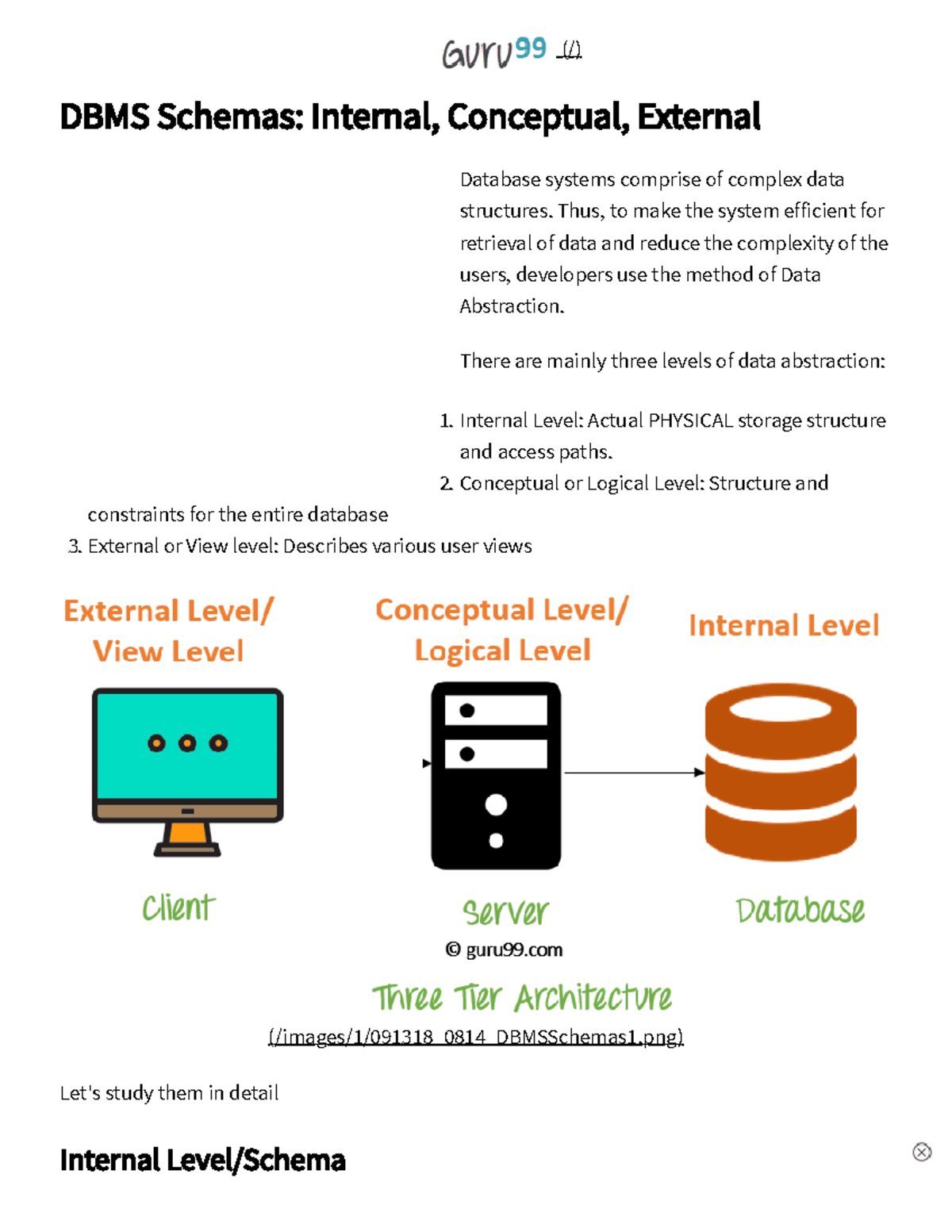 Guru99 (/)

DBMS Schemas: Internal, Conceptual, External

Database systems comprise of complex data structures. Thus, to make the system efficient for retrieval of data and reduce the complexity of the users, developers use the method of Data Abstraction.

There are mainly three levels of data abstraction:

1. Internal Level: Actual PHYSICAL storage structure and access paths.
2. Conceptual or Logical Level: Structure and constraints for the entire database
3. External or View level: Describes various user views

External Level/ View Level

Conceptual Level/ Logical Level

Internal Level

Client

Server

Database

© guru99.com

Three Tier Architecture

(/images/1/091318_0814_DBMSSchemas1.png)

Let's study them in detail

Internal Level/Schema